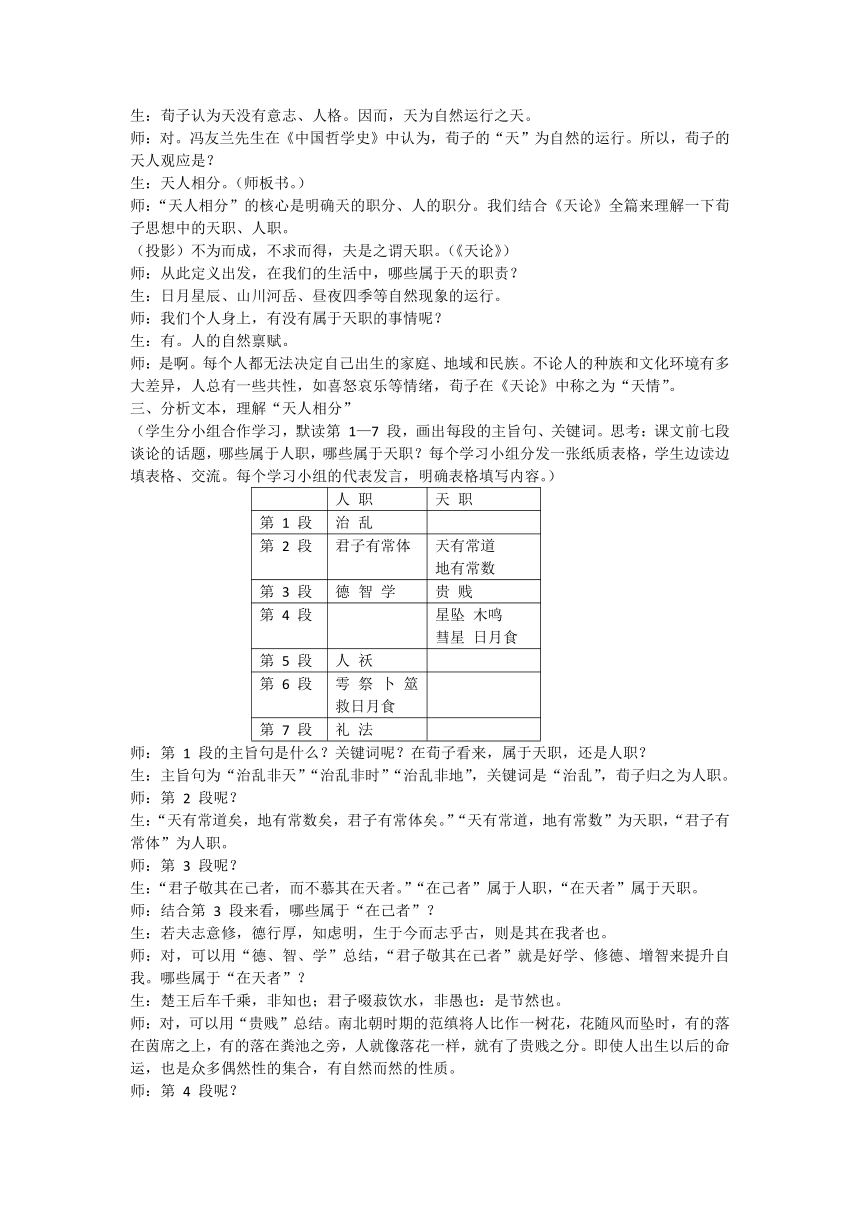 生：荀子认为天没有意志、人格。因而，天为自然运行之天。
师：对。冯友兰先生在《中国哲学史》中认为，荀子的“天”为自然的运行。所以，荀子的天人观应是？
生：天人相分。（师板书。）
师：“天人相分”的核心是明确天的职分、人的职分。我们结合《天论》全篇来理解一下荀子思想中的天职、人职。
（投影）不为而成，不求而得，夫是之谓天职。（《天论》）
师：从此定义出发，在我们的生活中，哪些属于天的职责？
生：日月星辰、山川河岳、昼夜四季等自然现象的运行。
师：我们个人身上，有没有属于天职的事情呢？
生：有。人的自然禀赋。
师：是啊。每个人都无法决定自己出生的家庭、地域和民族。不论人的种族和文化环境有多大差异，人总有一些共性，如喜怒哀乐等情绪，荀子在《天论》中称之为“天情”。
三、分析文本，理解“天人相分”
（学生分小组合作学习，默读第 1—7 段，画出每段的主旨句、关键词。思考：课文前七段谈论的话题，哪些属于人职，哪些属于天职？每个学习小组分发一张纸质表格，学生边读边填表格、交流。每个学习小组的代表发言，明确表格填写内容。）

| | 人 职 | 天 职 |
|---|---|---|
| 第 1 段 | 治 乱 | |
| 第 2 段 | 君子有常体 | 天有常道 地有常数 |
| 第 3 段 | 德 智 学 | 贵 贱 |
| 第 4 段 | | 星坠 木鸣 彗星 日月食 |
| 第 5 段 | 人 祆 | |
| 第 6 段 | 雩 祭 卜 筮 救日月食 | |
| 第 7 段 | 礼 法 | |

师：第 1 段的主旨句是什么？关键词呢？在荀子看来，属于天职，还是人职？
生：主旨句为“治乱非天”“治乱非时”“治乱非地”，关键词是“治乱”，荀子归之为人职。
师：第 2 段呢？
生：“天有常道矣，地有常数矣，君子有常体矣。”“天有常道，地有常数”为天职，“君子有常体”为人职。
师：第 3 段呢？
生：“君子敬其在己者，而不慕其在天者。”“在己者”属于人职，“在天者”属于天职。
师：结合第 3 段来看，哪些属于“在己者”？
生：若夫志意修，德行厚，知虑明，生于今而志乎古，则是其在我者也。
师：对，可以用“德、智、学”总结，“君子敬其在己者”就是好学、修德、增智来提升自我。哪些属于“在天者”？
生：楚王后车千乘，非知也；君子啜菽饮水，非愚也：是节然也。
师：对，可以用“贵贱”总结。南北朝时期的范缜将人比作一树花，花随风而坠时，有的落在茵席之上，有的落在粪池之旁，人就像落花一样，就有了贵贱之分。即使人出生以后的命运，也是众多偶然性的集合，有自然而然的性质。
师：第 4 段呢？